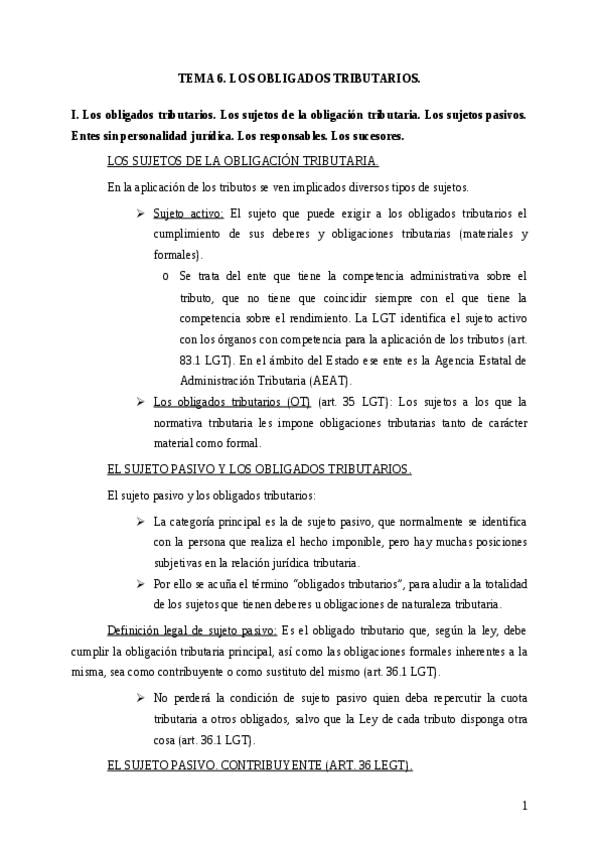 TEMA 6. LOS OBLIGADOS TRIBUTARIOS.

I. Los obligados tributarios. Los sujetos de la obligación tributaria. Los sujetos pasivos. Entes sin personalidad jurídica. Los responsables. Los sucesores.

LOS SUJETOS DE LA OBLIGACIÓN TRIBUTARIA.

En la aplicación de los tributos se ven implicados diversos tipos de sujetos.

➢ Sujeto activo: El sujeto que puede exigir a los obligados tributarios el cumplimiento de sus deberes y obligaciones tributarias (materiales y formales).

o Se trata del ente que tiene la competencia administrativa sobre el tributo, que no tiene que coincidir siempre con el que tiene la competencia sobre el rendimiento. La LGT identifica el sujeto activo con los órganos con competencia para la aplicación de los tributos (art. 83.1 LGT). En el ámbito del Estado ese ente es la Agencia Estatal de Administración Tributaria (AEAT).

➢ Los obligados tributarios (OT) (art. 35 LGT): Los sujetos a los que la normativa tributaria les impone obligaciones tributarias tanto de carácter material como formal.

EL SUJETO PASIVO Y LOS OBLIGADOS TRIBUTARIOS.

El sujeto pasivo y los obligados tributarios:

➢ La categoría principal es la de sujeto pasivo, que normalmente se identifica con la persona que realiza el hecho imponible, pero hay muchas posiciones subjetivas en la relación jurídica tributaria.

➢ Por ello se acuña el término "obligados tributarios", para aludir a la totalidad de los sujetos que tienen deberes u obligaciones de naturaleza tributaria.

Definición legal de sujeto pasivo: Es el obligado tributario que, según la ley, debe cumplir la obligación tributaria principal, así como las obligaciones formales inherentes a la misma, sea como contribuyente o como sustituto del mismo (art. 36.1 LGT).

➢ No perderá la condición de sujeto pasivo quien deba repercutir la cuota tributaria a otros obligados, salvo que la Ley de cada tributo disponga otra cosa (art. 36.1 LGT).

EL SUJETO PASIVO. CONTRIBUYENTE (ART. 36 LEGT).

1